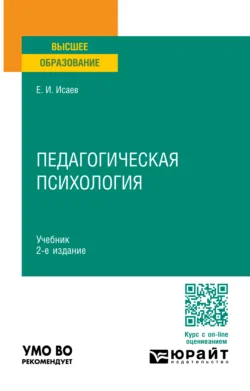 ВЫСШЕЕ
ОБРАЗОВАНИЕ

Е. И. Исаев

ПЕДАГОГИЧЕСКАЯ
ПСИХОЛОГИЯ

Учебник
2-е издание

Курс с on-line
оцениванием

УМО ВО
РЕКОМЕНДУЕТ

ЮРАЙТ
ИЗДАТЕЛЬСТВО